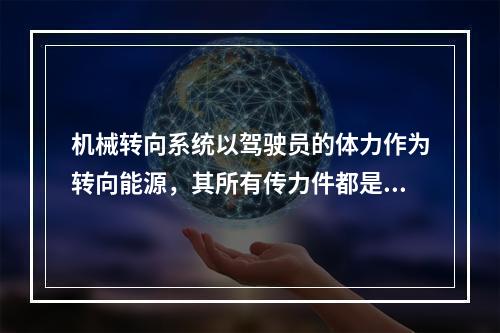 机械转向系统以驾驶员的体力作为转向能源，其所有传力件都是...